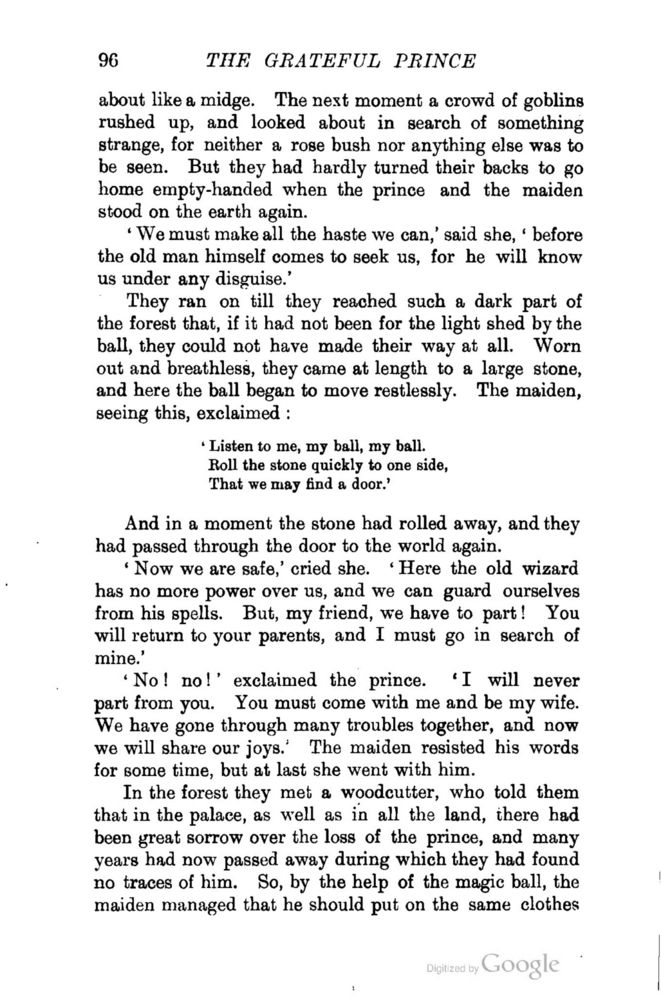 96 THE GRATEFUL PRINCE

about like a midge. The next moment a crowd of goblins rushed up, and looked about in search of something strange, for neither a rose bush nor anything else was to be seen. But they had hardly turned their backs to go home empty-handed when the prince and the maiden stood on the earth again.

'We must make all the haste we can,' said she, 'before the old man himself comes to seek us, for he will know us under any disguise.'

They ran on till they reached such a dark part of the forest that, if it had not been for the light shed by the ball, they could not have made their way at all. Worn out and breathless, they came at length to a large stone, and here the ball began to move restlessly. The maiden, seeing this, exclaimed :

'Listen to me, my ball, my ball.
Roll the stone quickly to one side,
That we may find a door.'

And in a moment the stone had rolled away, and they had passed through the door to the world again.

'Now we are safe,' cried she. 'Here the old wizard has no more power over us, and we can guard ourselves from his spells. But, my friend, we have to part! You will return to your parents, and I must go in search of mine.'

'No! no!' exclaimed the prince. 'I will never part from you. You must come with me and be my wife. We have gone through many troubles together, and now we will share our joys.' The maiden resisted his words for some time, but at last she went with him.

In the forest they met a woodcutter, who told them that in the palace, as well as in all the land, there had been great sorrow over the loss of the prince, and many years had now passed away during which they had found no traces of him. So, by the help of the magic ball, the maiden managed that he should put on the same clothes

Digitized by Google